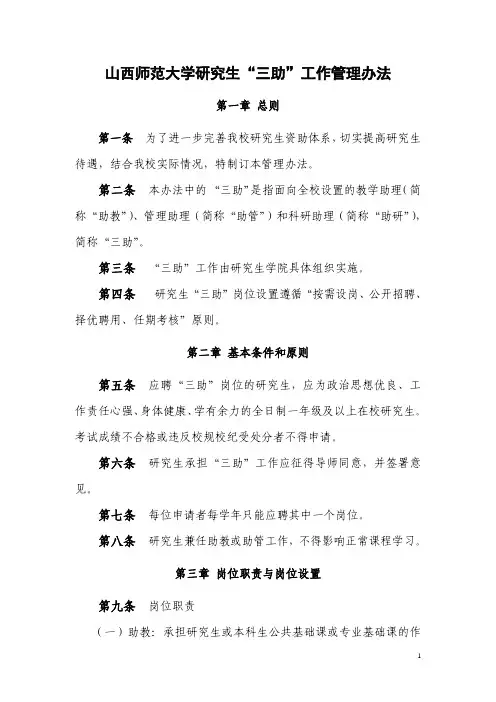 山西师范大学研究生“三助”工作管理办法

第一章 总则

第一条 为了进一步完善我校研究生资助体系，切实提高研究生待遇，结合我校实际情况，特制订本管理办法。

第二条 本办法中的“三助”是指面向全校设置的教学助理（简称“助教”）、管理助理（简称“助管”）和科研助理（简称“助研”），简称“三助”。

第三条 “三助”工作由研究生学院具体组织实施。

第四条 研究生“三助”岗位设置遵循“按需设岗、公开招聘、择优聘用、任期考核”原则。

第二章 基本条件和原则

第五条 应聘“三助”岗位的研究生，应为政治思想优良、工作责任心强、身体健康、学有余力的全日制一年级及以上在校研究生。考试成绩不合格或违反校规校纪受处分者不得申请。

第六条 研究生承担“三助”工作应征得导师同意，并签署意见。

第七条 每位申请者每学年只能应聘其中一个岗位。

第八条 研究生兼任助教或助管工作，不得影响正常课程学习。

第三章 岗位职责与岗位设置

第九条 岗位职责

（一）助教：承担研究生或本科生公共基础课或专业基础课的作

1